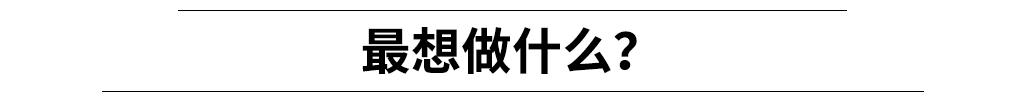 最想做什么？